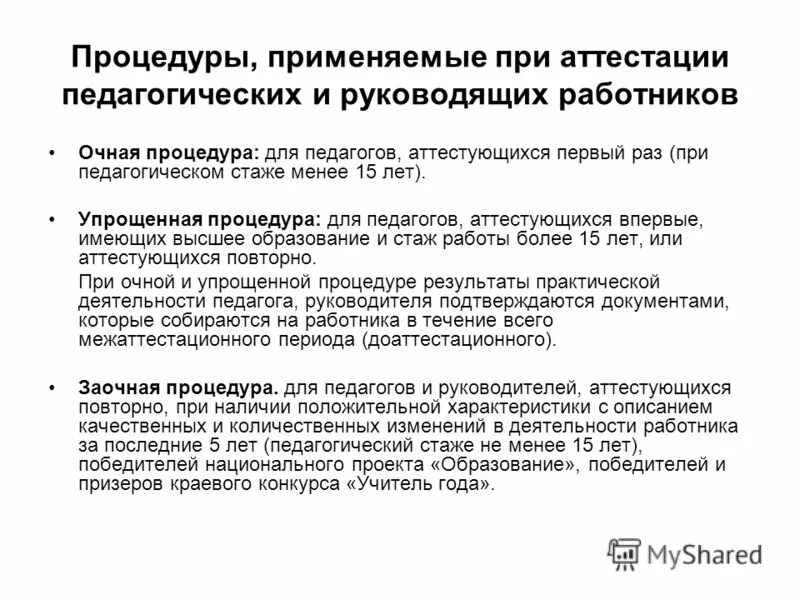 Процедуры, применяемые при аттестации педагогических и руководящих работников

• Очная процедура: для педагогов, аттестующихся первый раз (при педагогическом стаже менее 15 лет).

• Упрощенная процедура: для педагогов, аттестующихся впервые, имеющих высшее образование и стаж работы более 15 лет, или аттестующихся повторно.

При очной и упрощенной процедуре результаты практической деятельности педагога, руководителя подтверждаются документами, которые собираются на работника в течение всего межаттестационного периода (доаттестационного).

• Заочная процедура. для педагогов и руководителей, аттестующихся повторно, при наличии положительной характеристики с описанием качественных и количественных изменений в деятельности работника за последние 5 лет (педагогический стаже не менее 15 лет), победителей национального проекта «Образование», победителей и призеров краевого конкурса «Учитель года».

MyShared